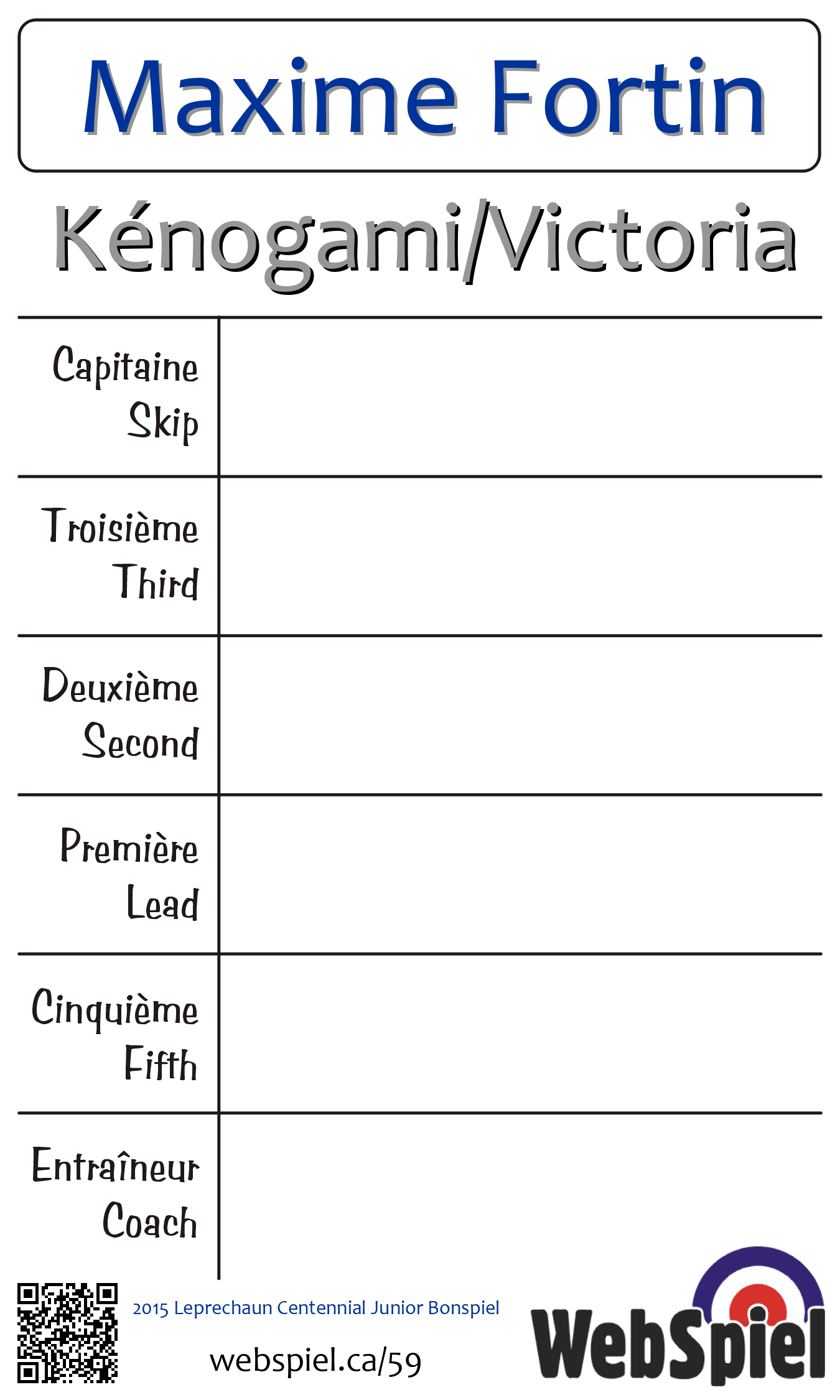 Maxime Fortin

Kénogami/Victoria

| Capitaine Skip | |
|---|---|
| Troisième Third | |
| Deuxième Second | |
| Première Lead | |
| Cinquième Fifth | |
| Entraîneur Coach | |

2015 Leprechaun Centennial Junior Bonspiel

webspiel.ca/59

WebSpiel